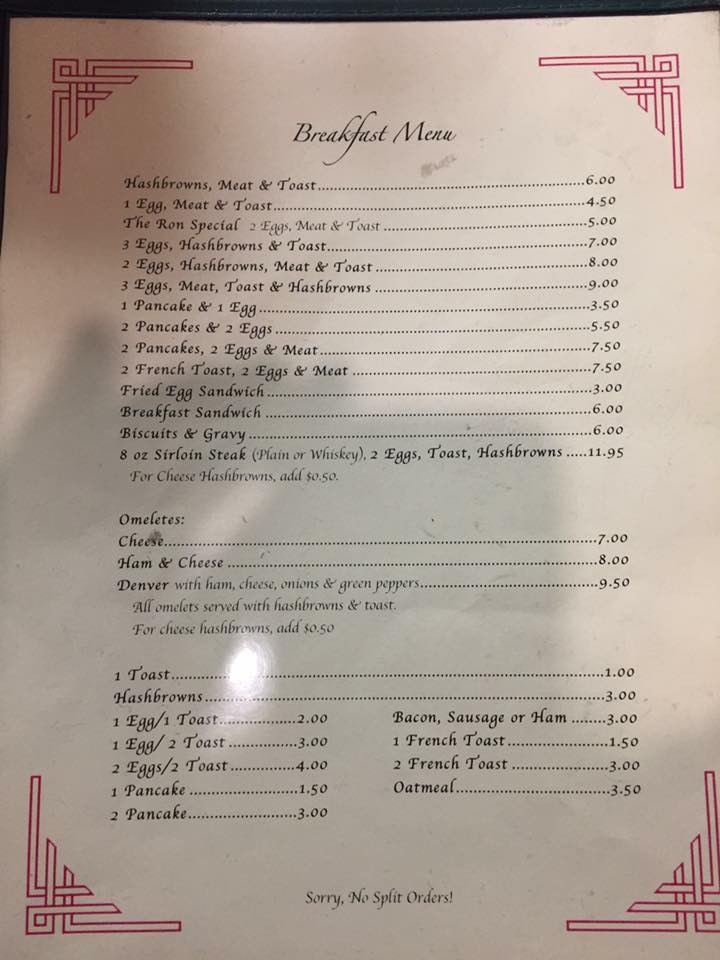 Breakfast Menu

Hashbrowns, Meat & Toast 6.00
1 Egg, Meat & Toast 4.50
The Ron Special 2 Eggs, Meat & Toast 5.00
3 Eggs, Hashbrowns & Toast 7.00
2 Eggs, Hashbrowns, Meat & Toast 8.00
3 Eggs, Meat, Toast & Hashbrowns 9.00
1 Pancake & 1 Egg 3.50
2 Pancakes & 2 Eggs 5.50
2 Pancakes, 2 Eggs & Meat 7.50
2 French Toast, 2 Eggs & Meat 7.50
Fried Egg Sandwich 3.00
Breakfast Sandwich 6.00
Biscuits & Gravy 6.00
8 oz Sirloin Steak (Plain or Whiskey), 2 Eggs, Toast, Hashbrowns 11.95
For Cheese Hashbrowns, add $0.50.

Omeletes:
Cheese 7.00
Ham & Cheese 8.00
Denver with ham, cheese, onions & green peppers 9.50
All omelets served with hashbrowns & toast.
For cheese hashbrowns, add $0.50

1 Toast 1.00
Hashbrowns 3.00
1 Egg/1 Toast 2.00
1 Egg/ 2 Toast 3.00
2 Eggs/2 Toast 4.00
1 Pancake 1.50
2 Pancake 3.00
Bacon, Sausage or Ham 3.00
1 French Toast 1.50
2 French Toast 3.00
Oatmeal 3.50

Sorry, No Split Orders!